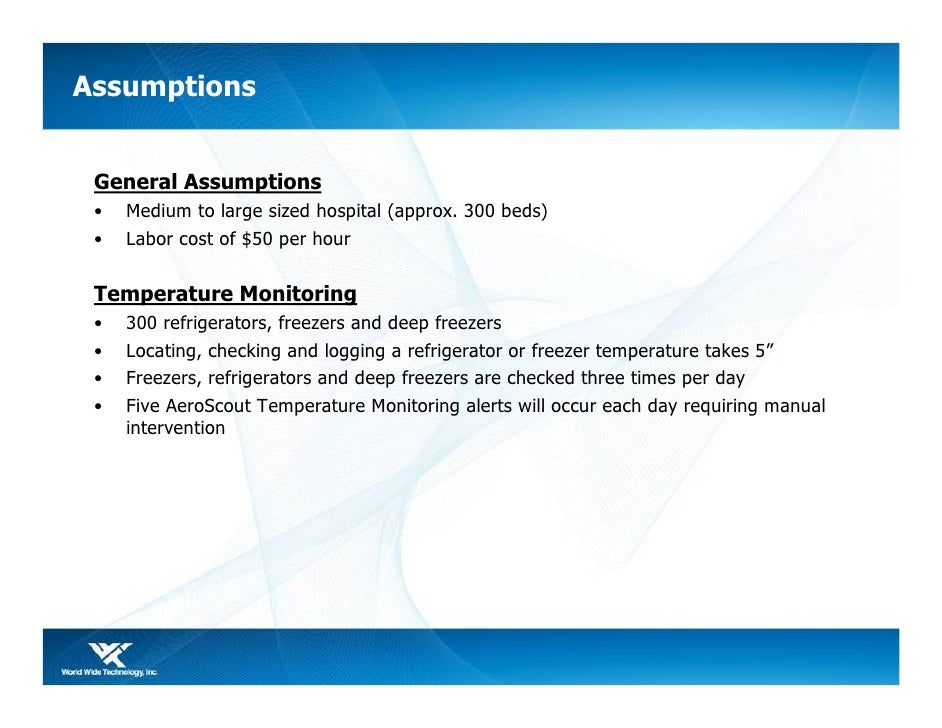 Assumptions

General Assumptions
• Medium to large sized hospital (approx. 300 beds)
• Labor cost of $50 per hour

Temperature Monitoring
• 300 refrigerators, freezers and deep freezers
• Locating, checking and logging a refrigerator or freezer temperature takes 5"
• Freezers, refrigerators and deep freezers are checked three times per day
• Five AeroScout Temperature Monitoring alerts will occur each day requiring manual intervention

World Wide Technology, Inc.